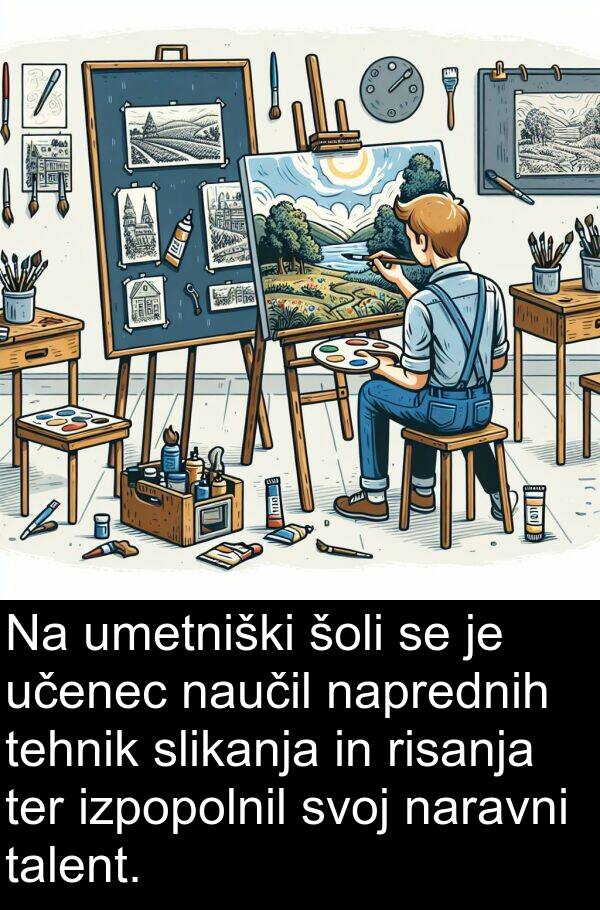 Na umetniški šoli se je učenec naučil naprednih tehnik slikanja in risanja ter izpopolnil svoj naravni talent.